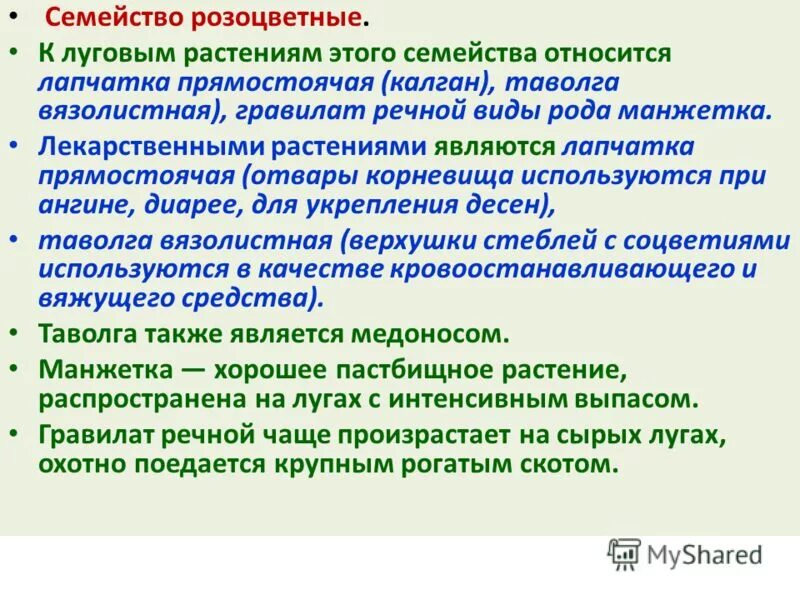 • Семейство розоцветные.

• К луговым растениям этого семейства относится лапчатка прямостоячая (калган), таволга вязолистная), гравилат речной виды рода манжетка.

• Лекарственными растениями являются лапчатка прямостоячая (отвары корневища используются при ангине, диарее, для укрепления десен),

• таволга вязолистная (верхушки стеблей с соцветиями используются в качестве кровоостанавливающего и вяжущего средства).

• Таволга также является медоносом.

• Манжетка — хорошее пастбищное растение, распространена на лугах с интенсивным выпасом.

• Гравилат речной чаще произрастает на сырых лугах, охотно поедается крупным рогатым скотом.

MyShared